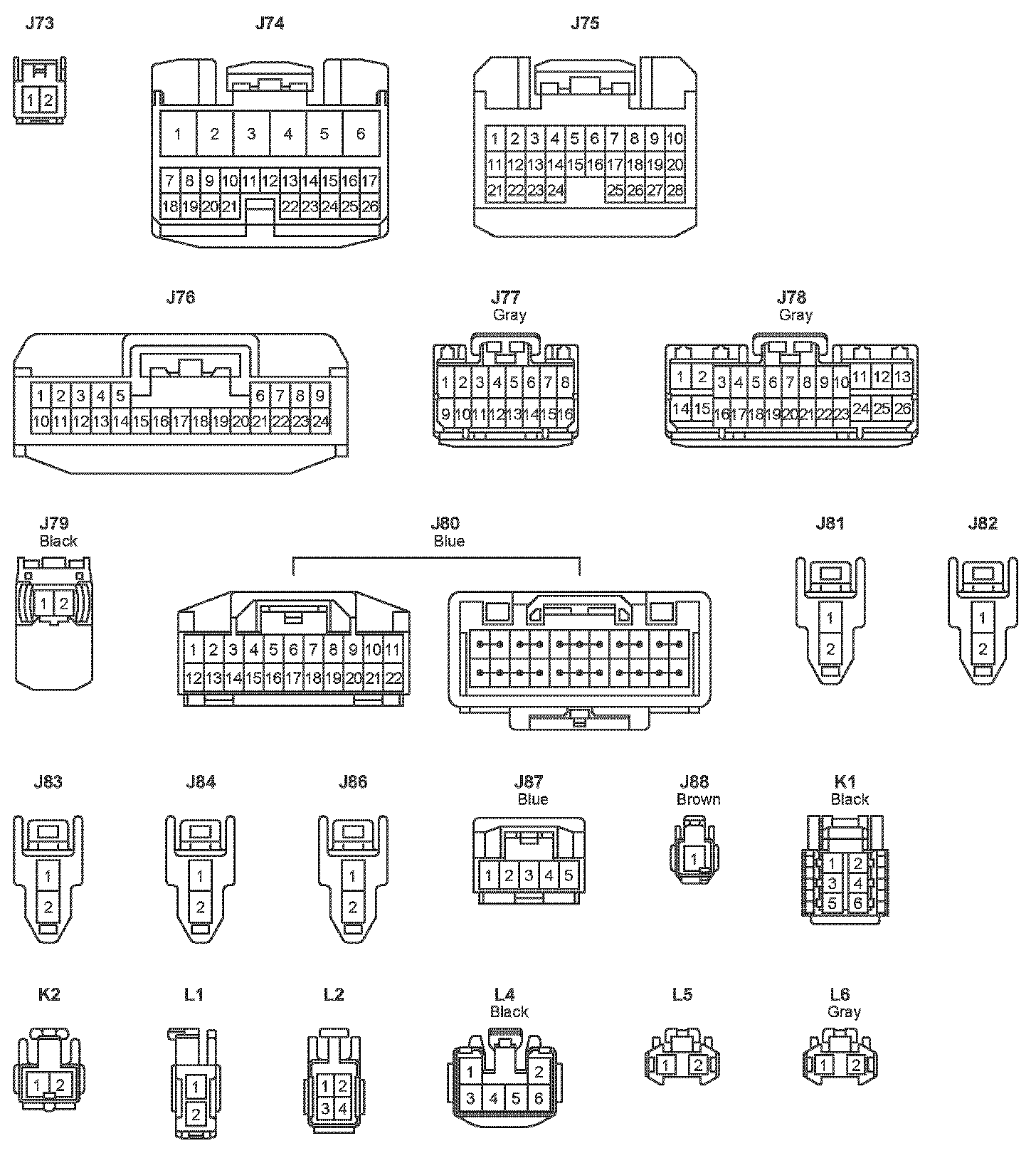 J73
1 2

J74
1 2 3 4 5 6
7 8 9 10 11 12 13 14 15 16 17
18 19 20 21 22 23 24 25 26

J75
1 2 3 4 5 6 7 8 9 10
11 12 13 14 15 16 17 18 19 20
21 22 23 24 25 26 27 28

J76
1 2 3 4 5 6 7 8 9
10 11 12 13 14 15 16 17 18 19 20 21 22 23 24

J77
Gray
1 2 3 4 5 6 7 8
9 10 11 12 13 14 15 16

J78
Gray
1 2 3 4 5 6 7 8 9 10 11 12 13
14 15 16 17 18 19 20 21 22 23 24 25 26

J79
Black
1 2

J80
Blue
1 2 3 4 5 6 7 8 9 10 11
12 13 14 15 16 17 18 19 20 21 22

J81
1
2

J82
1
2

J83
1
2

J84
1
2

J86
1
2

J87
Blue
1 2 3 4 5

J88
Brown
1

K1
Black
1 2
3 4
5 6

K2
1 2

L1
1
2

L2
1 2
3 4

L4
Black
1 2
3 4 5 6

L5
1 2

L6
Gray
1 2